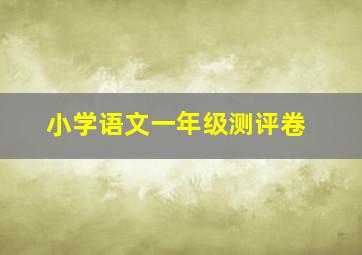 小学语文一年级测评卷